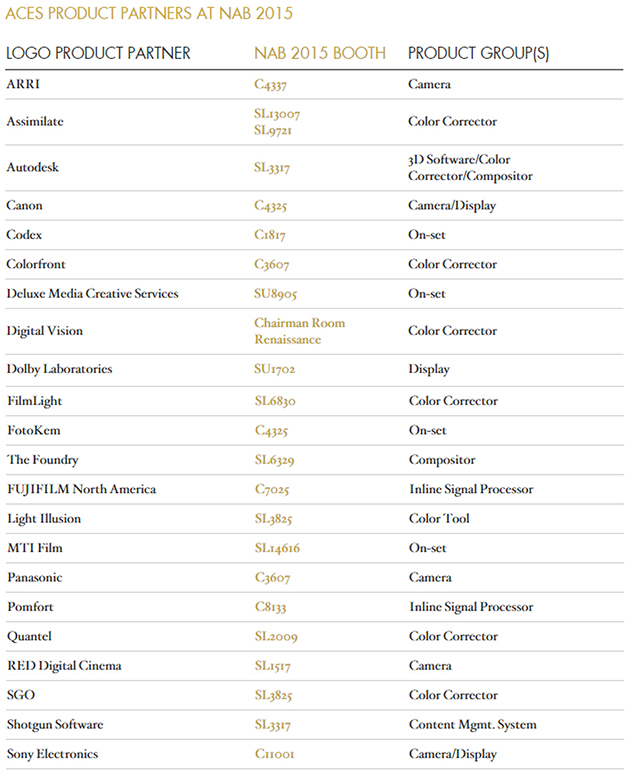 ACES PRODUCT PARTNERS AT NAB 2015

| LOGO PRODUCT PARTNER | NAB 2015 BOOTH | PRODUCT GROUP(S) |
|---|---|---|
| ARRI | C4337 | Camera |
| Assimilate | SL13007 SL9721 | Color Corrector |
| Autodesk | SL3317 | 3D Software/Color Corrector/Compositor |
| Canon | C4325 | Camera/Display |
| Codex | C1817 | On-set |
| Colorfront | C3607 | Color Corrector |
| Deluxe Media Creative Services | SU8905 | On-set |
| Digital Vision | Chairman Room Renaissance | Color Corrector |
| Dolby Laboratories | SU1702 | Display |
| FilmLight | SL6830 | Color Corrector |
| FotoKem | C4325 | On-set |
| The Foundry | SL6329 | Compositor |
| FUJIFILM North America | C7025 | Inline Signal Processor |
| Light Illusion | SL3825 | Color Tool |
| MTI Film | SL14616 | On-set |
| Panasonic | C3607 | Camera |
| Pomfort | C8133 | Inline Signal Processor |
| Quantel | SL2009 | Color Corrector |
| RED Digital Cinema | SL1517 | Camera |
| SGO | SL3825 | Color Corrector |
| Shotgun Software | SL3317 | Content Mgmt. System |
| Sony Electronics | C11001 | Camera/Display |